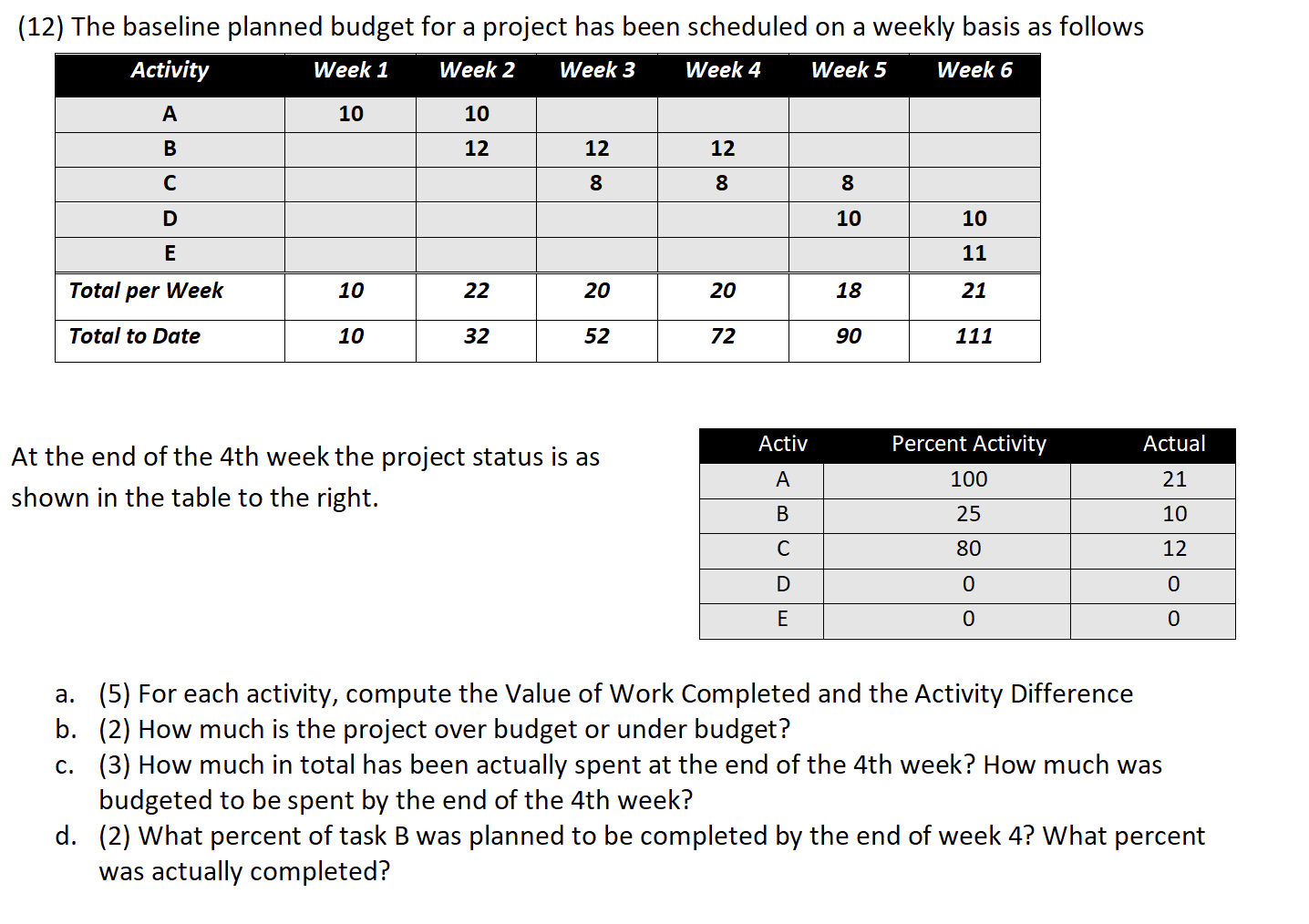 (12) The baseline planned budget for a project has been scheduled on a weekly basis as follows

| Activity | Week 1 | Week 2 | Week 3 | Week 4 | Week 5 | Week 6 |
|---|---|---|---|---|---|---|
| A | 10 | 10 | | | | |
| B | | 12 | 12 | 12 | | |
| C | | | 8 | 8 | 8 | |
| D | | | | | 10 | 10 |
| E | | | | | | 11 |
| Total per Week | 10 | 22 | 20 | 20 | 18 | 21 |
| Total to Date | 10 | 32 | 52 | 72 | 90 | 111 |

At the end of the 4th week the project status is as shown in the table to the right.

| Activ | Percent Activity | Actual |
|---|---|---|
| A | 100 | 21 |
| B | 25 | 10 |
| C | 80 | 12 |
| D | 0 | 0 |
| E | 0 | 0 |

a. (5) For each activity, compute the Value of Work Completed and the Activity Difference
b. (2) How much is the project over budget or under budget?
c. (3) How much in total has been actually spent at the end of the 4th week? How much was budgeted to be spent by the end of the 4th week?
d. (2) What percent of task B was planned to be completed by the end of week 4? What percent was actually completed?